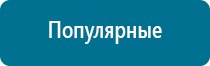 Популярные